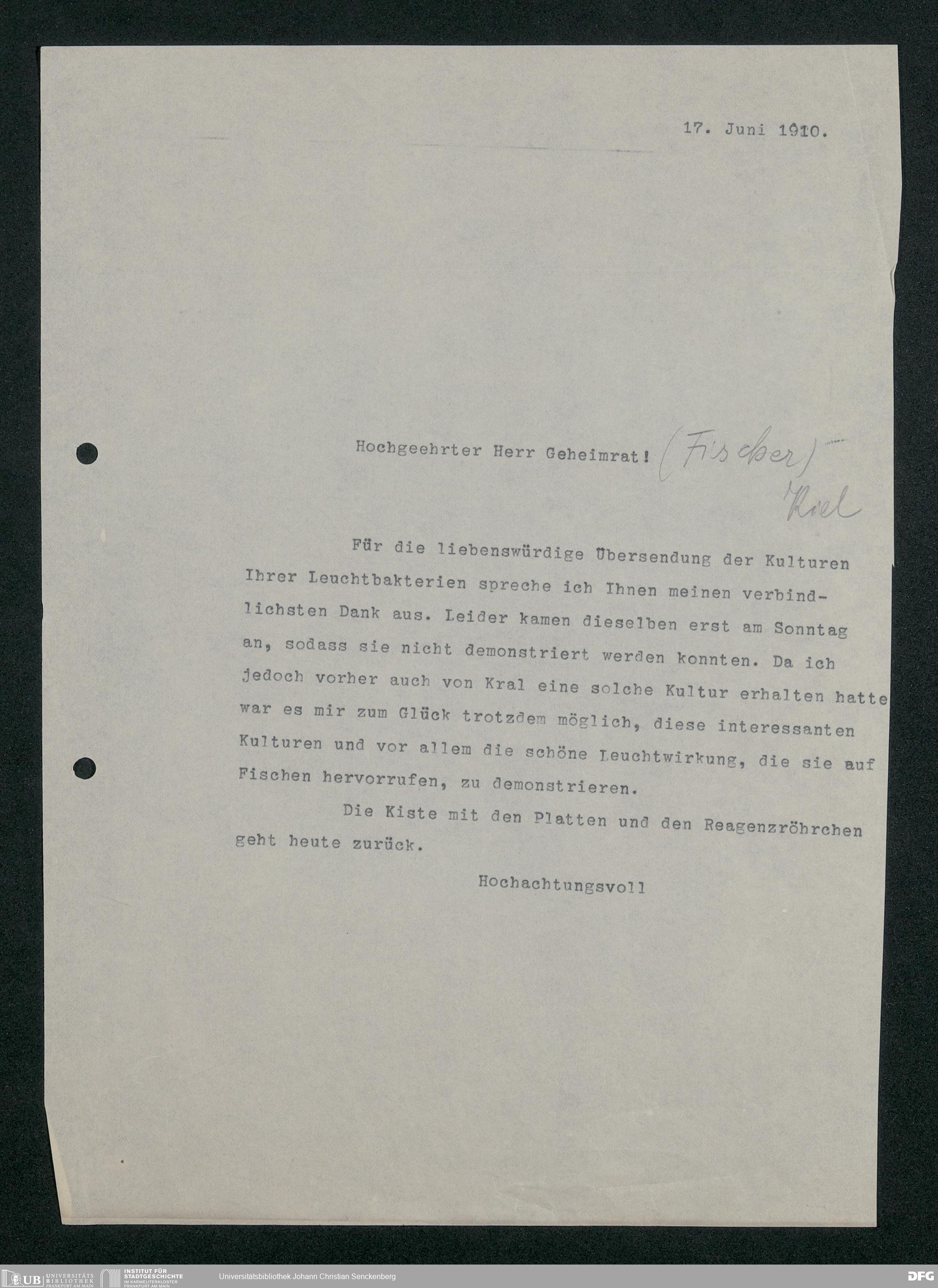 17. Juni 1910.

Hochgeehrter Herr Geheimrat! (Fischer) Kiel

Für die liebenswürdige Übersendung der Kulturen Ihrer Leuchtbakterien spreche ich Ihnen meinen verbindlichsten Dank aus. Leider kamen dieselben erst am Sonntag an, sodass sie nicht demonstriert werden konnten. Da ich jedoch vorher auch von Kral eine solche Kultur erhalten hatte war es mir zum Glück trotzdem möglich, diese interessanten Kulturen und vor allem die schöne Leuchtwirkung, die sie auf Fischen hervorrufen, zu demonstrieren.

Die Kiste mit den Platten und den Reagenzröhrchen geht heute zurück.

Hochachtungsvoll

UB UNIVERSITÄTS BIBLIOTHEK FRANKFURT AM MAIN INSTITUT FÜR STADTGESCHICHTE IM KARMELITERKLOSTER FRANKFURT AM MAIN Universitätsbibliothek Johann Christian Senckenberg DFG